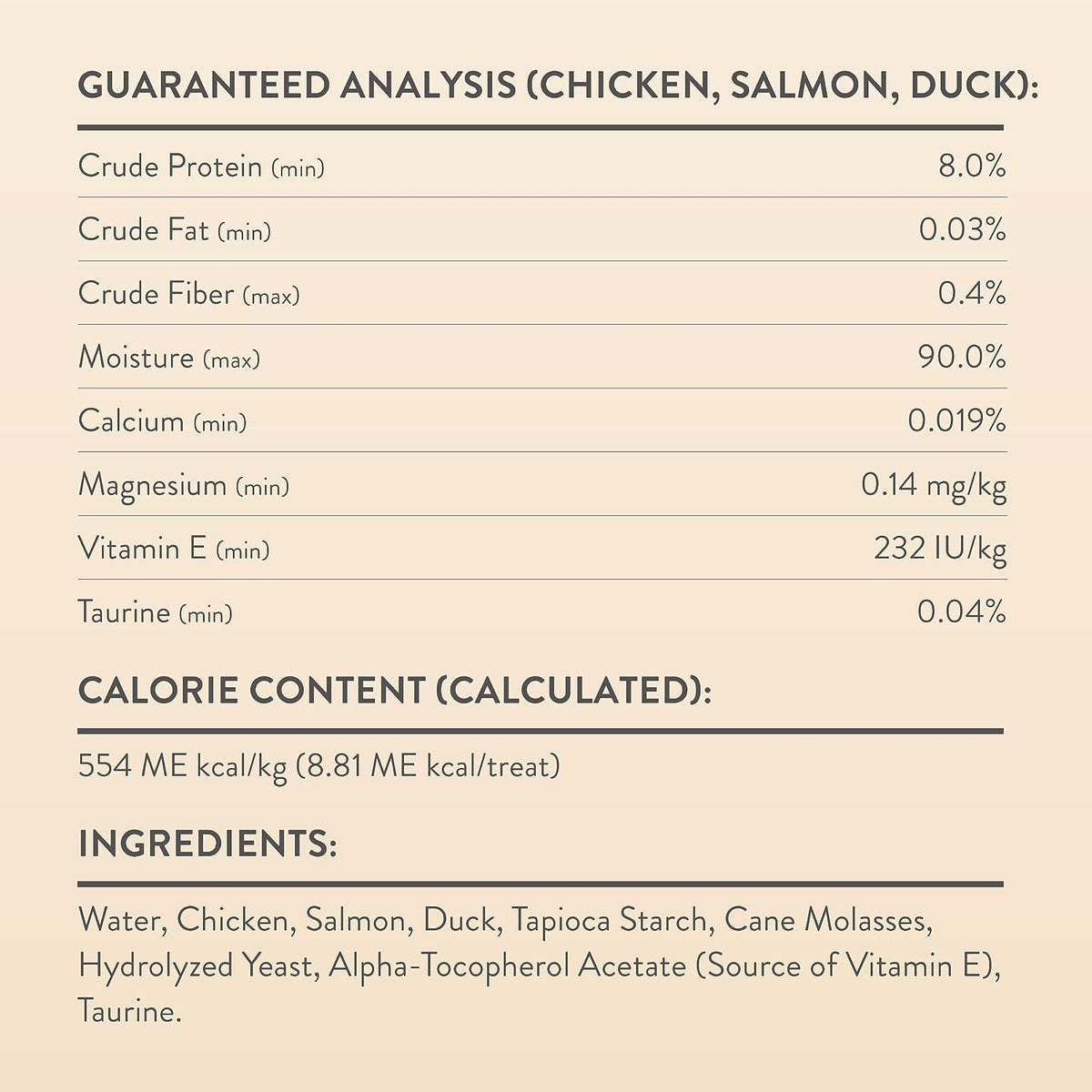 GUARANTEED ANALYSIS (CHICKEN, SALMON, DUCK):

Crude Protein (min) 8.0%

Crude Fat (min) 0.03%

Crude Fiber (max) 0.4%

Moisture (max) 90.0%

Calcium (min) 0.019%

Magnesium (min) 0.14 mg/kg

Vitamin E (min) 232 IU/kg

Taurine (min) 0.04%

CALORIE CONTENT (CALCULATED):

554 ME kcal/kg (8.81 ME kcal/treat)

INGREDIENTS:

Water, Chicken, Salmon, Duck, Tapioca Starch, Cane Molasses, Hydrolyzed Yeast, Alpha-Tocopherol Acetate (Source of Vitamin E), Taurine.